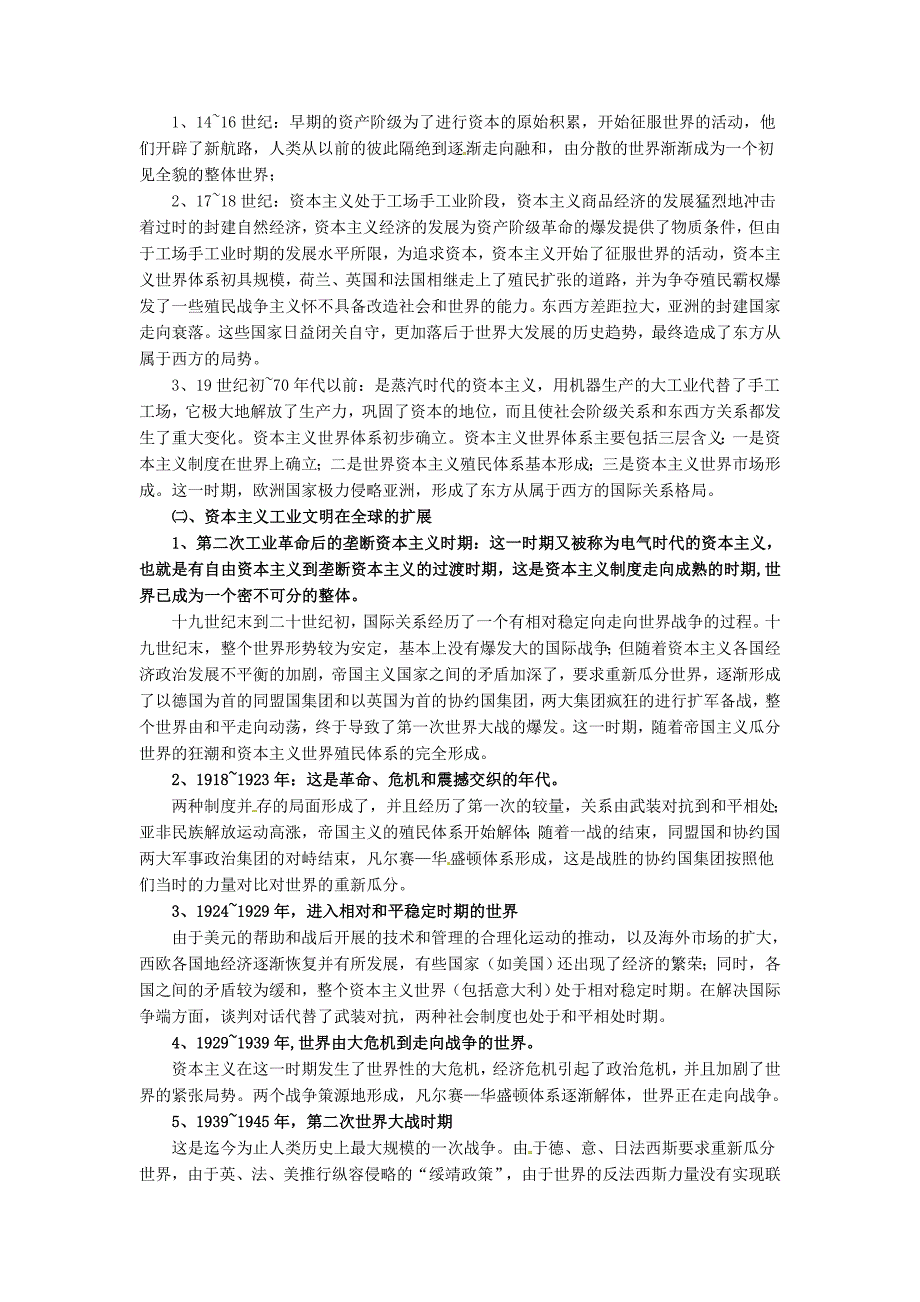 1、14~16 世纪：早期的资产阶级为了进行资本的原始积累，开始征服世界的活动，他们开辟了新航路，人类从以前的彼此隔绝到逐渐走向融和，由分散的世界渐渐成为一个初见全貌的整体世界；

2、17~18 世纪：资本主义处于工场手工业阶段，资本主义商品经济的发展猛烈地冲击着过时的封建自然经济，资本主义经济的发展为资产阶级革命的爆发提供了物质条件，但由于工场手工业时期的发展水平所限，为追求资本，资本主义开始了征服世界的活动，资本主义世界体系初具规模，荷兰、英国和法国相继走上了殖民扩张的道路，并为争夺殖民霸权爆发了一些殖民战争主义怀不具备改造社会和世界的能力。东西方差距拉大，亚洲的封建国家走向衰落。这些国家日益闭关自守，更加落后于世界大发展的历史趋势，最终造成了东方从属于西方的局势。

3、19 世纪初~70 年代以前：是蒸汽时代的资本主义，用机器生产的大工业代替了手工工场，它极大地解放了生产力，巩固了资本的地位，而且使社会阶级关系和东西方关系都发生了重大变化。资本主义世界体系初步确立。资本主义世界体系主要包括三层含义：一是资本主义制度在世界上确立；二是世界资本主义殖民体系基本形成；三是资本主义世界市场形成。这一时期，欧洲国家极力侵略亚洲，形成了东方从属于西方的国际关系格局。

㈡、资本主义工业文明在全球的扩展

1、第二次工业革命后的垄断资本主义时期：这一时期又被称为电气时代的资本主义，也就是有自由资本主义到垄断资本主义的过渡时期，这是资本主义制度走向成熟的时期，世界已成为一个密不可分的整体。

十九世纪末到二十世纪初，国际关系经历了一个有相对稳定向走向世界战争的过程。十九世纪末，整个世界形势较为安定，基本上没有爆发大的国际战争；但随着资本主义各国经济政治发展不平衡的加剧，帝国主义国家之间的矛盾加深了，要求重新瓜分世界，逐渐形成了以德国为首的同盟国集团和以英国为首的协约国集团，两大集团疯狂的进行扩军备战，整个世界由和平走向动荡，终于导致了第一次世界大战的爆发。这一时期，随着帝国主义瓜分世界的狂潮和资本主义世界殖民体系的完全形成。

2、1918~1923 年：这是革命、危机和震撼交织的年代。

两种制度并存的局面形成了，并且经历了第一次的较量，关系由武装对抗到和平相处；亚非民族解放运动高涨，帝国主义的殖民体系开始解体；随着一战的结束，同盟国和协约国两大军事政治集团的对峙结束，凡尔赛—华盛顿体系形成，这是战胜的协约国集团按照他们当时的力量对比对世界的重新瓜分。

3、1924~1929 年，进入相对和平稳定时期的世界

由于美元的帮助和战后开展的技术和管理的合理化运动的推动，以及海外市场的扩大，西欧各国地经济逐渐恢复并有所发展，有些国家（如美国）还出现了经济的繁荣；同时，各国之间的矛盾较为缓和，整个资本主义世界（包括意大利）处于相对稳定时期。在解决国际争端方面，谈判对话代替了武装对抗，两种社会制度也处于和平相处时期。

4、1929~1939 年，世界由大危机到走向战争的世界。

资本主义在这一时期发生了世界性的大危机，经济危机引起了政治危机，并且加剧了世界的紧张局势。两个战争策源地形成，凡尔赛—华盛顿体系逐渐解体，世界正在走向战争。

5、1939~1945 年，第二次世界大战时期

这是迄今为止人类历史上最大规模的一次战争。由于德、意、日法西斯要求重新瓜分世界，由于英、法、美推行纵容侵略的“绥靖政策”，由于世界的反法西斯力量没有实现联